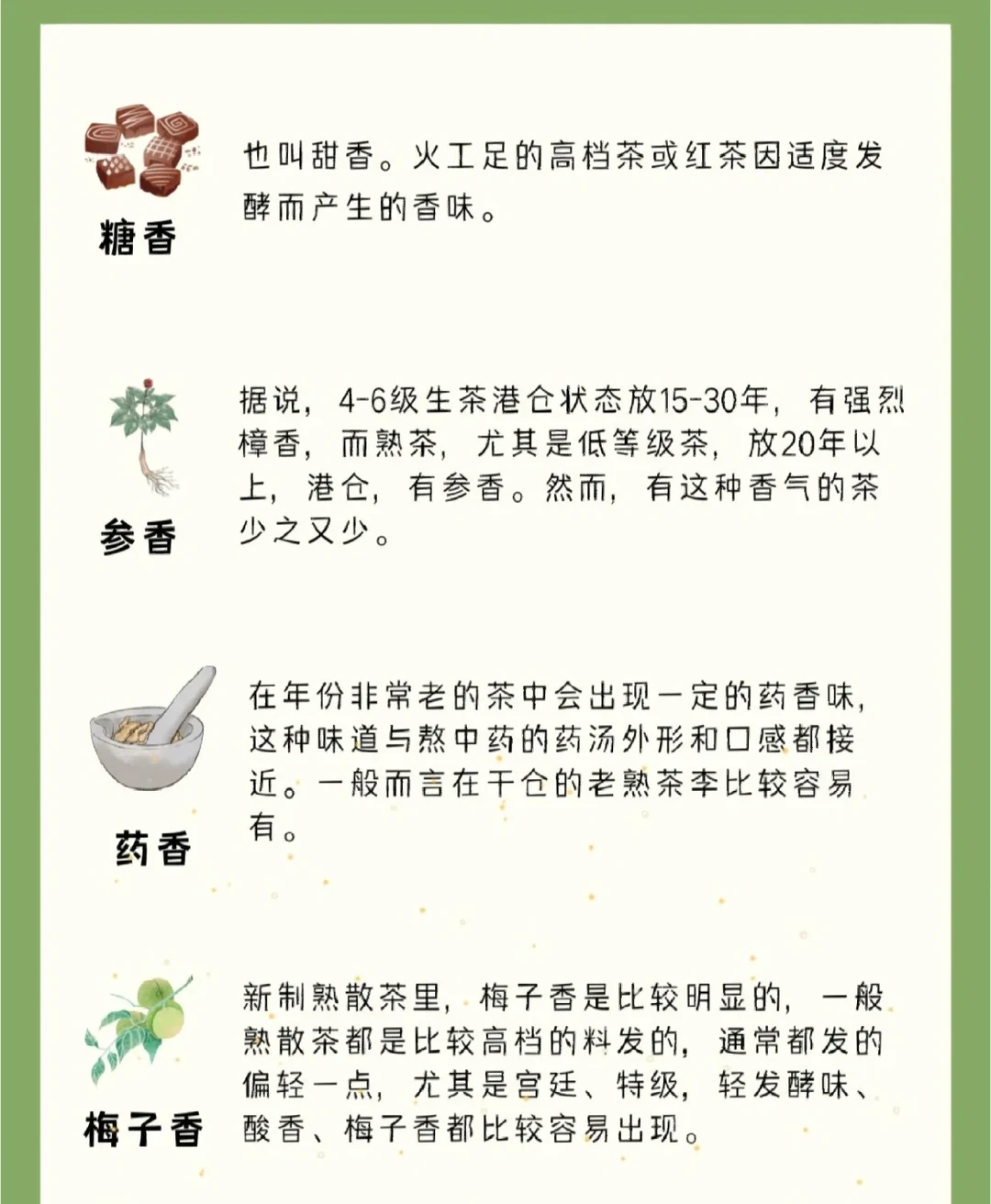 糖香

也叫甜香。火工足的高档茶或红茶因适度发酵而产生的香味。

参香

据说，4-6级生茶港仓状态放15-30年，有强烈樟香，而熟茶，尤其是低等级茶，放20年以上，港仓，有参香。然而，有这种香气的茶少之又少。

药香

在年份非常老的茶中会出现一定的药香味，这种味道与熬中药的药汤外形和口感都接近。一般而言在干仓的老熟茶李比较容易有。

梅子香

新制熟散茶里，梅子香是比较明显的，一般熟散茶都是比较高档的料发的，通常都发的偏轻一点，尤其是宫廷、特级，轻发酵味、酸香、梅子香都比较容易出现。